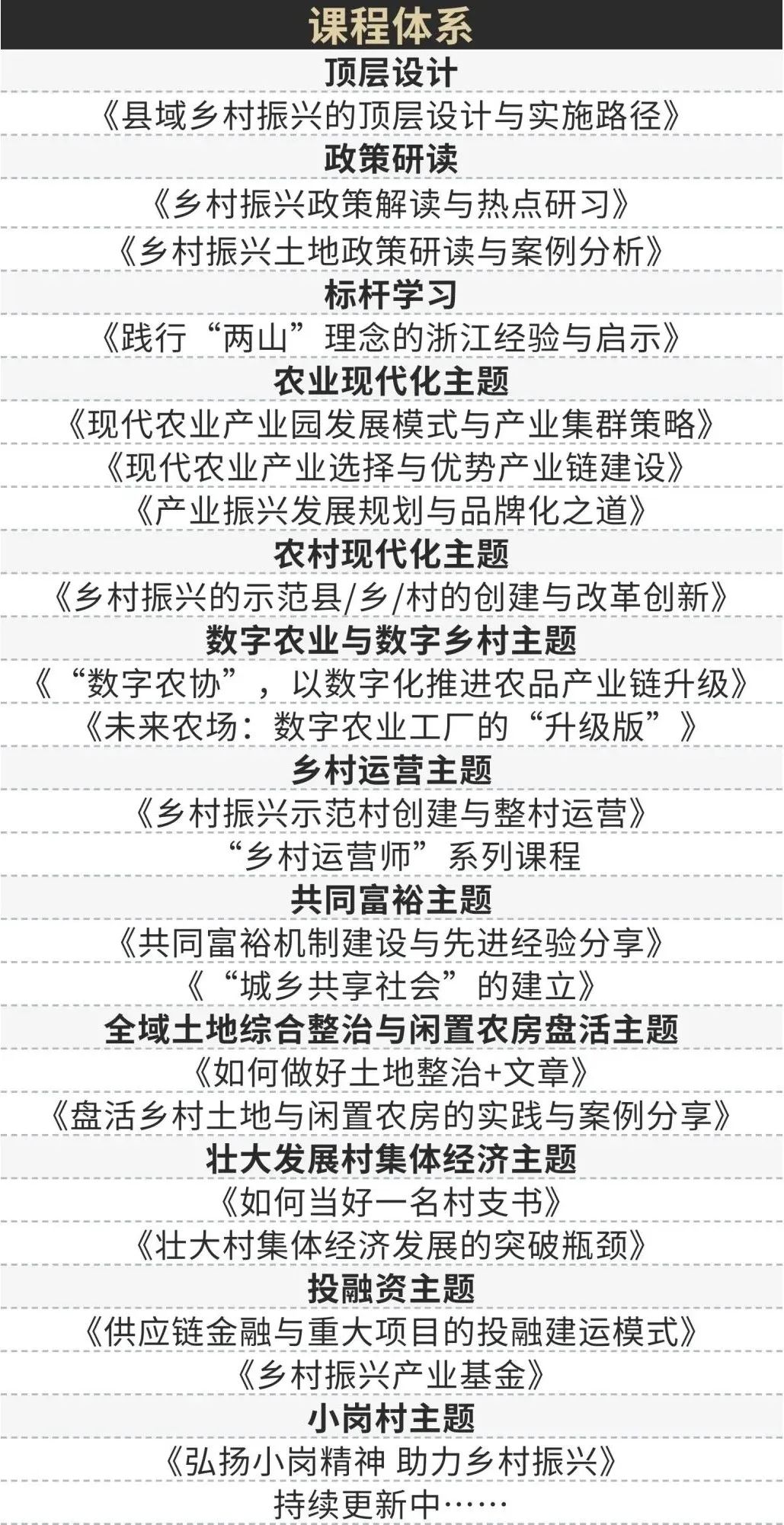 课程体系

顶层设计

《县域乡村振兴的顶层设计与实施路径》

政策研读

《乡村振兴政策解读与热点研习》

《乡村振兴土地政策研读与案例分析》

标杆学习

《践行“两山”理念的浙江经验与启示》

农业现代化主题

《现代农业产业园发展模式与产业集群策略》

《现代农业产业选择与优势产业链建设》

《产业振兴发展规划与品牌化之道》

农村现代化主题

《乡村振兴的示范县/乡/村的创建与改革创新》

数字农业与数字乡村主题

《“数字农协”，以数字化推进农品产业链升级》

《未来农场：数字农业工厂的“升级版”》

乡村运营主题

《乡村振兴示范村创建与整村运营》

“乡村运营师”系列课程

共同富裕主题

《共同富裕机制建设与先进经验分享》

《“城乡共享社会”的建立》

全域土地综合整治与闲置农房盘活主题

《如何做好土地整治+文章》

《盘活乡村土地与闲置农房的实践与案例分享》

壮大发展村集体经济主题

《如何当好一名村支书》

《壮大村集体经济发展的突破瓶颈》

投融资主题

《供应链金融与重大项目的投融建运模式》

《乡村振兴产业基金》

小岗村主题

《弘扬小岗精神 助力乡村振兴》

持续更新中……